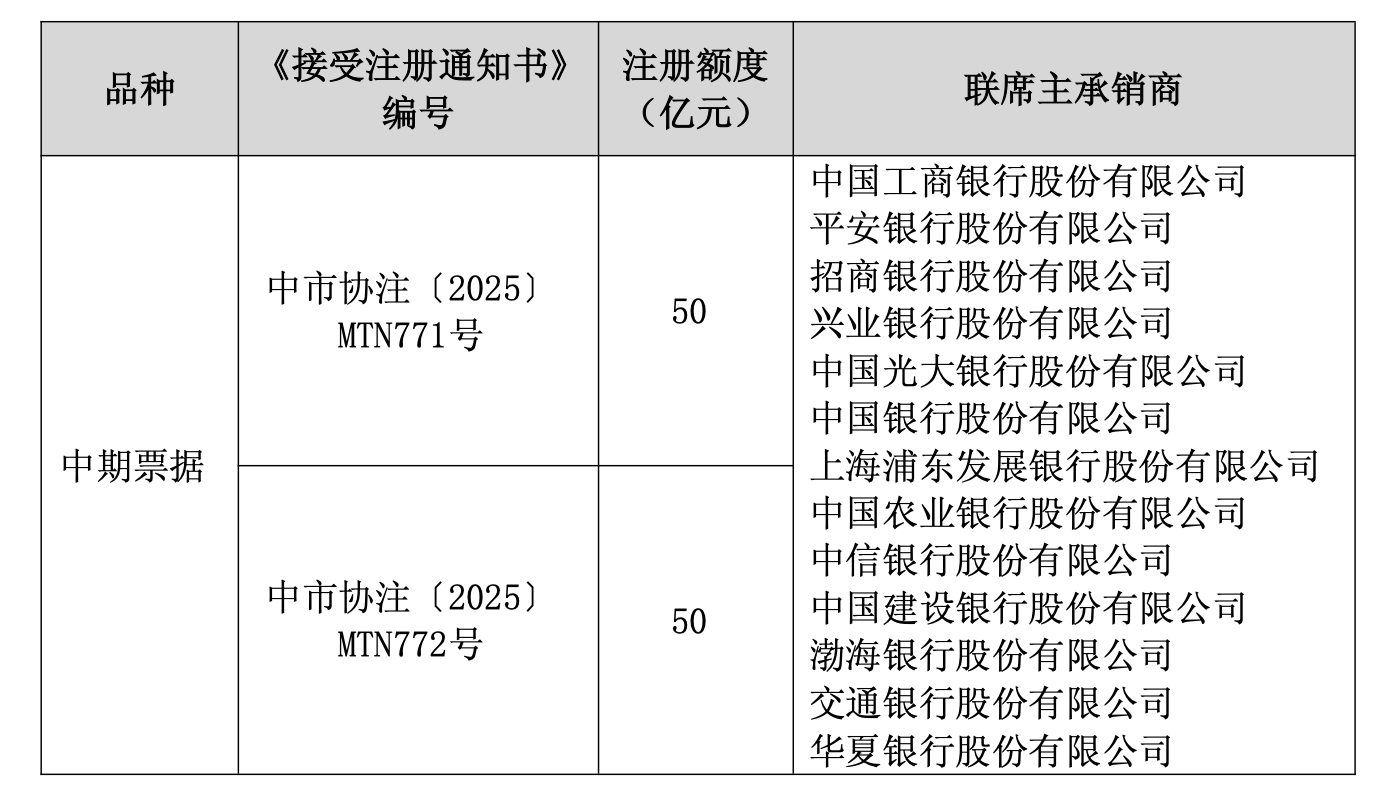 | 品种 | 《接受注册通知书》编号 | 注册额度（亿元） | 联席主承销商 |
|---|---|---|---|
| 中期票据 | 中市协注〔2025〕MTN771号 | 50 | 中国工商银行股份有限公司 平安银行股份有限公司 招商银行股份有限公司 兴业银行股份有限公司 中国光大银行股份有限公司 中国银行股份有限公司 上海浦东发展银行股份有限公司 中国农业银行股份有限公司 中信银行股份有限公司 中国建设银行股份有限公司 渤海银行股份有限公司 交通银行股份有限公司 华夏银行股份有限公司 |
|  | 中市协注〔2025〕MTN772号 | 50 |  |